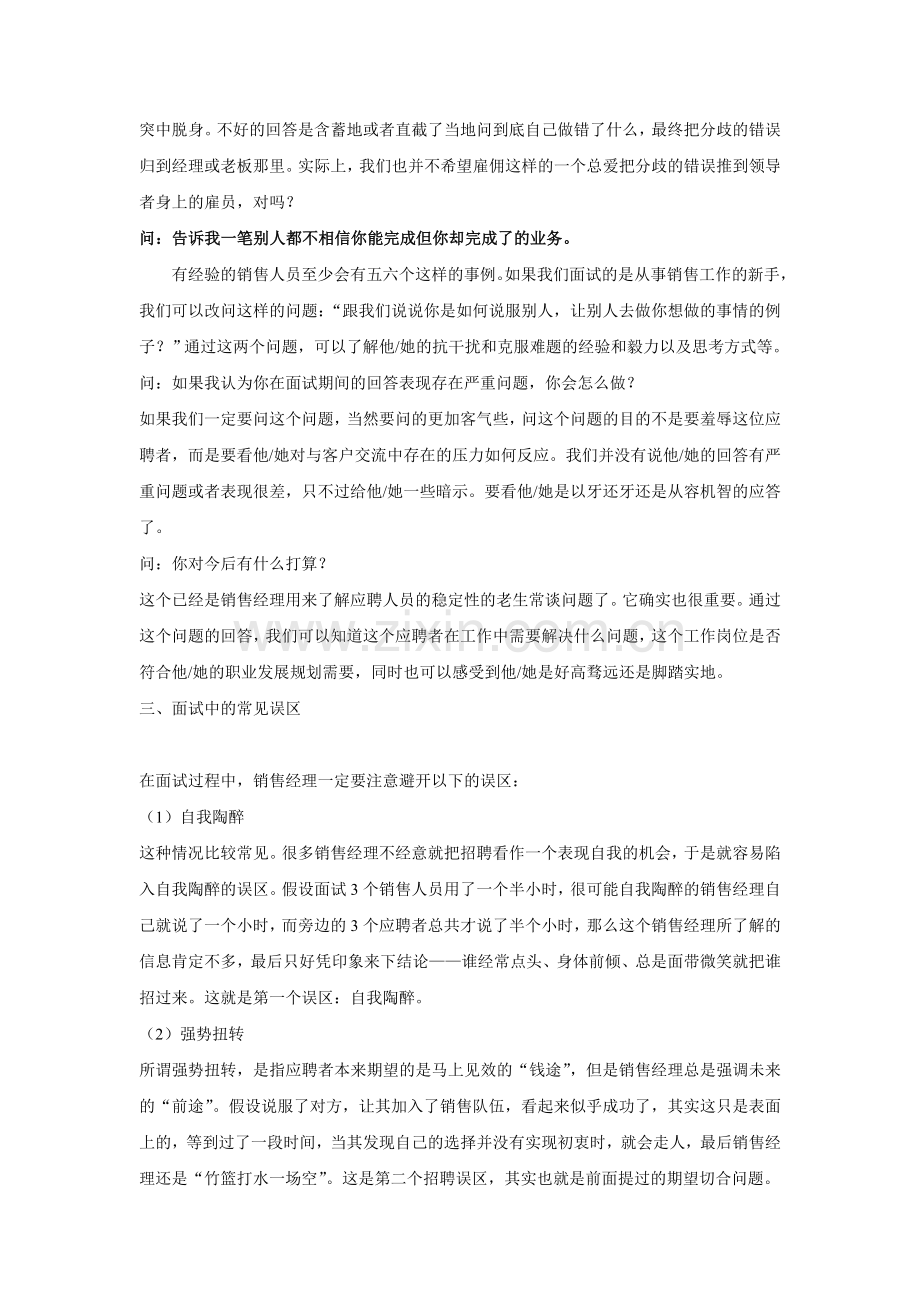 突中脱身。不好的回答是含蓄地或者直截了当地问到底自己做错了什么，最终把分歧的错误归到经理或老板那里。实际上，我们也并不希望雇佣这样的一个总爱把分歧的错误推到领导者身上的雇员，对吗？

问：告诉我一笔别人都不相信你能完成但你却完成了的业务。

有经验的销售人员至少会有五六个这样的事例。如果我们面试的是从事销售工作的新手，我们可以改问这样的问题：“跟我们说说你是如何说服别人，让别人去做你想做的事情的例子？”通过这两个问题，可以了解他/她的抗干扰和克服难题的经验和毅力以及思考方式等。

问：如果我认为你在面试期间的回答表现存在严重问题，你会怎么做？

如果我们一定要问这个问题，当然要问的更加客气些，问这个问题的目的不是要羞辱这位应聘者，而是要看他/她对与客户交流中存在的压力如何反应。我们并没有说他/她的回答有严重问题或者表现很差，只不过给他/她一些暗示。要看他/她是以牙还牙还是从容机智的应答了。

问：你对今后有什么打算？

这个已经是销售经理用来了解应聘人员的稳定性的老生常谈问题了。它确实也很重要。通过这个问题的回答，我们可以知道这个应聘者在工作中需要解决什么问题，这个工作岗位是否符合他/她的职业发展规划需要，同时也可以感受到他/她是好高骛远还是脚踏实地。

三、面试中的常见误区

在面试过程中，销售经理一定要注意避开以下的误区：

（1）自我陶醉

这种情况比较常见。很多销售经理不经意就把招聘看作一个表现自我的机会，于是就容易陷入自我陶醉的误区。假设面试3个销售人员用了一个半小时，很可能自我陶醉的销售经理自己就说了一个小时，而旁边的3个应聘者总共才说了半个小时，那么这个销售经理所了解的信息肯定不多，最后只好凭印象来下结论——谁经常点头、身体前倾、总是面带微笑就把谁招过来。这就是第一个误区：自我陶醉。

（2）强势扭转

所谓强势扭转，是指应聘者本来期望的是马上见效的“钱途”，但是销售经理总是强调未来的“前途”。假设说服了对方，让其加入了销售队伍，看起来似乎成功了，其实这只是表面上的，等到过了一段时间，当其发现自己的选择并没有实现初衷时，就会走人，最后销售经理还是“竹篮打水一场空”。这是第二个招聘误区，其实也就是前面提过的期望切合问题。

www.zixin.com.cn